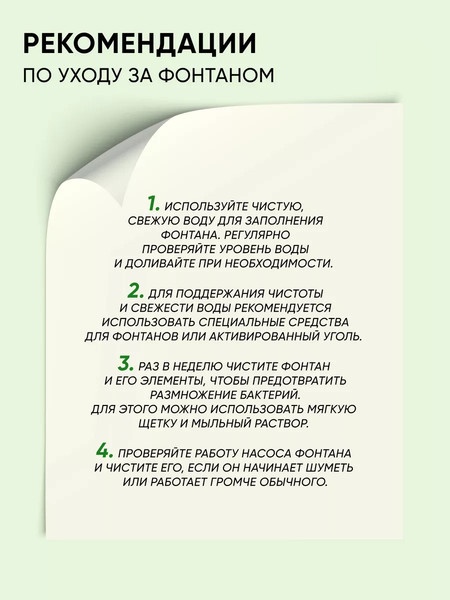 РЕКОМЕНДАЦИИ
ПО УХОДУ ЗА ФОНТАНОМ

1. ИСПОЛЬЗУЙТЕ ЧИСТУЮ, СВЕЖУЮ ВОДУ ДЛЯ ЗАПОЛНЕНИЯ ФОНТАНА. РЕГУЛЯРНО ПРОВЕРЯЙТЕ УРОВЕНЬ ВОДЫ И ДОЛИВАЙТЕ ПРИ НЕОБХОДИМОСТИ.

2. ДЛЯ ПОДДЕРЖАНИЯ ЧИСТОТЫ И СВЕЖЕСТИ ВОДЫ РЕКОМЕНДУЕТСЯ ИСПОЛЬЗОВАТЬ СПЕЦИАЛЬНЫЕ СРЕДСТВА ДЛЯ ФОНТАНОВ ИЛИ АКТИВИРОВАННЫЙ УГОЛЬ.

3. РАЗ В НЕДЕЛЮ ЧИСТИТЕ ФОНТАН И ЕГО ЭЛЕМЕНТЫ, ЧТОБЫ ПРЕДОТВРАТИТЬ РАЗМНОЖЕНИЕ БАКТЕРИЙ. ДЛЯ ЭТОГО МОЖНО ИСПОЛЬЗОВАТЬ МЯГКУЮ ЩЕТКУ И МЫЛЬНЫЙ РАСТВОР.

4. ПРОВЕРЯЙТЕ РАБОТУ НАСОСА ФОНТАНА И ЧИСТИТЕ ЕГО, ЕСЛИ ОН НАЧИНАЕТ ШУМЕТЬ ИЛИ РАБОТАЕТ ГРОМЧЕ ОБЫЧНОГО.